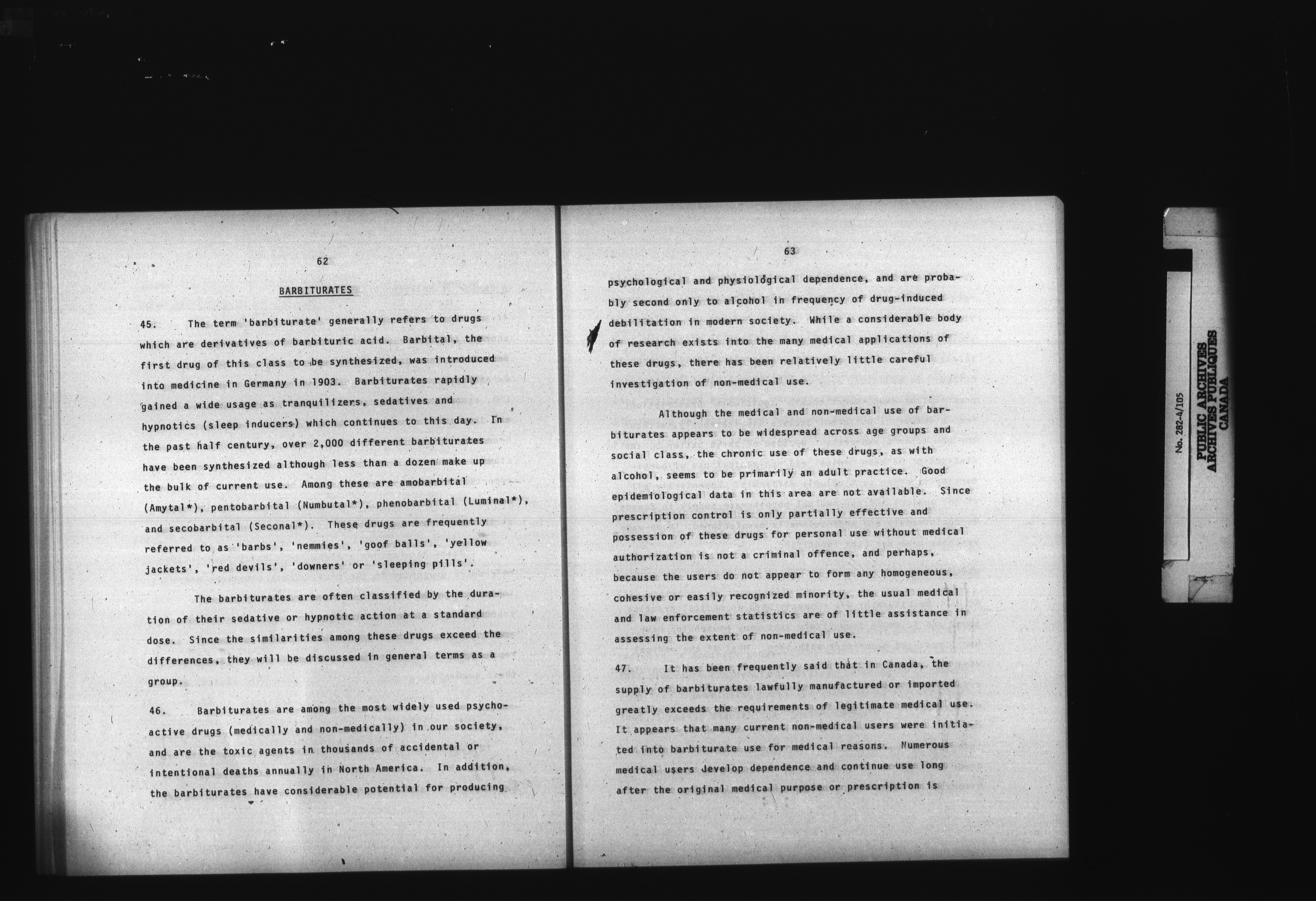 62

BARBITURATES

45. The term 'barbiturate' generally refers to drugs which are derivatives of barbituric acid. Barbital, the first drug of this class to be synthesized, was introduced into medicine in Germany in 1903. Barbiturates rapidly gained a wide usage as tranquilizers, sedatives and hypnotics (sleep inducers) which continues to this day. In the past half century, over 2,000 different barbiturates have been synthesized although less than a dozen make up the bulk of current use. Among these are amobarbital (Amytal*), pentobarbital (Numbutal*), phenobarbital (Luminal*), and secobarbital (Seconal*). These drugs are frequently referred to as 'barbs', 'nemmies', 'goof balls', 'yellow jackets', 'red devils', 'downers' or 'sleeping pills'.

The barbiturates are often classified by the duration of their sedative or hypnotic action at a standard dose. Since the similarities among these drugs exceed the differences, they will be discussed in general terms as a group.

46. Barbiturates are among the most widely used psychoactive drugs (medically and non-medically) in our society, and are the toxic agents in thousands of accidental or intentional deaths annually in North America. In addition, the barbiturates have considerable potential for producing

63

psychological and physiological dependence, and are probably second only to alcohol in frequency of drug-induced debilitation in modern society. While a considerable body of research exists into the many medical applications of these drugs, there has been relatively little careful investigation of non-medical use.

Although the medical and non-medical use of barbiturates appears to be widespread across age groups and social class, the chronic use of these drugs, as with alcohol, seems to be primarily an adult practice. Good epidemiological data in this area are not available. Since prescription control is only partially effective and possession of these drugs for personal use without medical authorization is not a criminal offence, and perhaps, because the users do not appear to form any homogeneous, cohesive or easily recognized minority, the usual medical and law enforcement statistics are of little assistance in assessing the extent of non-medical use.

47. It has been frequently said that in Canada, the supply of barbiturates lawfully manufactured or imported greatly exceeds the requirements of legitimate medical use. It appears that many current non-medical users were initiated into barbiturate use for medical reasons. Numerous medical users develop dependence and continue use long after the original medical purpose or prescription is

No. 282-4/105
PUBLIC ARCHIVES
ARCHIVES PUBLIQUES
CANADA